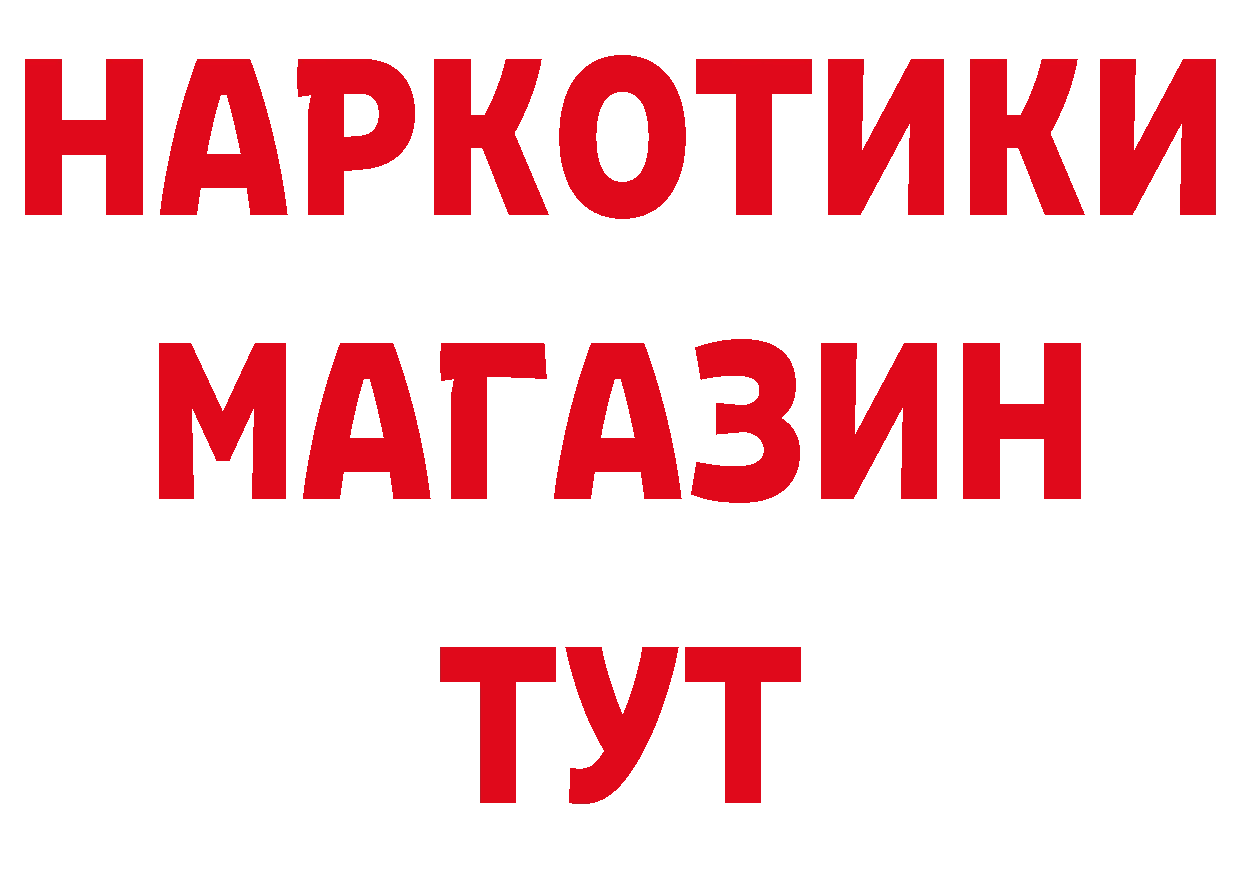 НАРКОТИКИ
МАГАЗИН
ТУТ